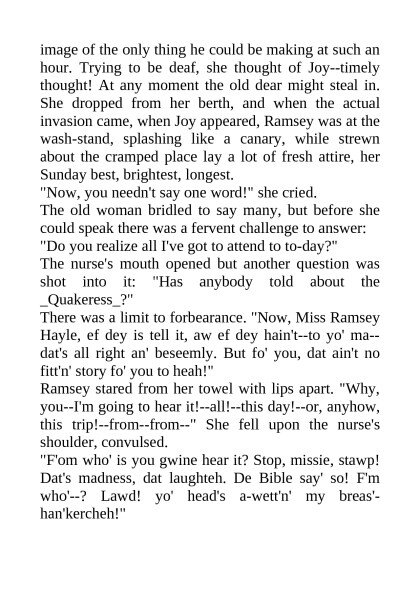 image of the only thing he could be making at such an hour. Trying to be deaf, she thought of Joy--timely thought! At any moment the old dear might steal in. She dropped from her berth, and when the actual invasion came, when Joy appeared, Ramsey was at the wash-stand, splashing like a canary, while strewn about the cramped place lay a lot of fresh attire, her Sunday best, brightest, longest.
"Now, you needn't say one word!" she cried.
The old woman bridled to say many, but before she could speak there was a fervent challenge to answer:
"Do you realize all I've got to attend to to-day?"
The nurse's mouth opened but another question was shot into it: "Has anybody told about the _Quakeress_?"
There was a limit to forbearance. "Now, Miss Ramsey Hayle, ef dey is tell it, aw ef dey hain't--to yo' ma--dat's all right an' beseemly. But fo' you, dat ain't no fitt'n' story fo' you to heah!"
Ramsey stared from her towel with lips apart. "Why, you--I'm going to hear it!--all!--this day!--or, anyhow, this trip!--from--from--" She fell upon the nurse's shoulder, convulsed.
"F'om who' is you gwine hear it? Stop, missie, stawp! Dat's madness, dat laughteh. De Bible say' so! F'm who'--? Lawd! yo' head's a-wett'n' my breas'-han'kercheh!"